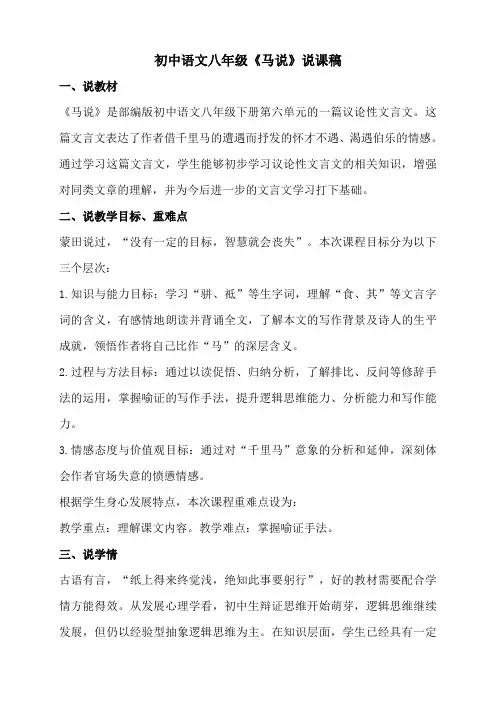 初中语文八年级《马说》说课稿

一、说教材

《马说》是部编版初中语文八年级下册第六单元的一篇议论性文言文。这篇文言文表达了作者借千里马的遭遇而抒发的怀才不遇、渴遇伯乐的情感。通过学习这篇文言文，学生能够初步学习议论性文言文的相关知识，增强对同类文章的理解，并为今后进一步的文言文学习打下基础。

二、说教学目标、重难点

蒙田说过，“没有一定的目标，智慧就会丧失”。本次课程目标分为以下三个层次：

1.知识与能力目标：学习“骈、祗”等生字词，理解“食、其”等文言字词的含义，有感情地朗读并背诵全文，了解本文的写作背景及诗人的生平成就，领悟作者将自己比作“马”的深层含义。

2.过程与方法目标：通过以读促悟、归纳分析，了解排比、反问等修辞手法的运用，掌握喻证的写作手法，提升逻辑思维能力、分析能力和写作能力。

3.情感态度与价值观目标：通过对“千里马”意象的分析和延伸，深刻体会作者官场失意的愤懑情感。

根据学生身心发展特点，本次课程重难点设为：

教学重点：理解课文内容。教学难点：掌握喻证手法。

三、说学情

古语有言，“纸上得来终觉浅，绝知此事要躬行”，好的教材需要配合学情方能得效。从发展心理学看，初中生辩证思维开始萌芽，逻辑思维继续发展，但仍以经验型抽象逻辑思维为主。在知识层面，学生已经具有一定